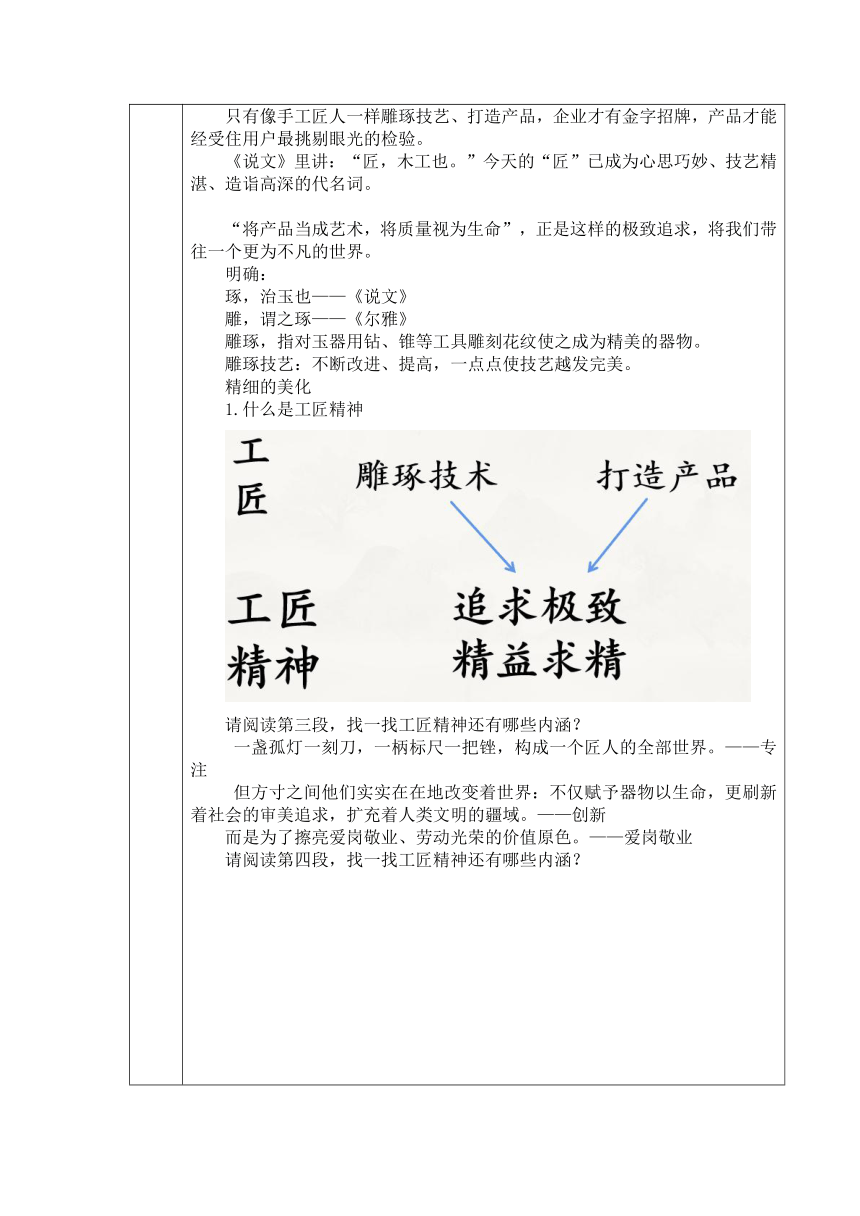 只有像手工匠人一样雕琢技艺、打造产品，企业才有金字招牌，产品才能经受住用户最挑剔眼光的检验。

《说文》里讲：“匠，木工也。”今天的“匠”已成为心思巧妙、技艺精湛、造诣高深的代名词。

“将产品当成艺术，将质量视为生命”，正是这样的极致追求，将我们带往一个更为不凡的世界。

明确：

琢，治玉也——《说文》

雕，谓之琢——《尔雅》

雕琢，指对玉器用钻、锥等工具雕刻花纹使之成为精美的器物。

雕琢技艺：不断改进、提高，一点点使技艺越发完美。

精细的美化

1. 什么是工匠精神

工匠

雕琢技术

打造产品

工匠精神

追求极致

精益求精

请阅读第三段，找一找工匠精神还有哪些内涵？

一盏孤灯一刻刀，一柄标尺一把锉，构成一个匠人的全部世界。——专注

但方寸之间他们实实在在地改变着世界：不仅赋予器物以生命，更刷新着社会的审美追求，扩充着人类文明的疆域。——创新

而是为了擦亮爱岗敬业、劳动光荣的价值原色。——爱岗敬业

请阅读第四段，找一找工匠精神还有哪些内涵？